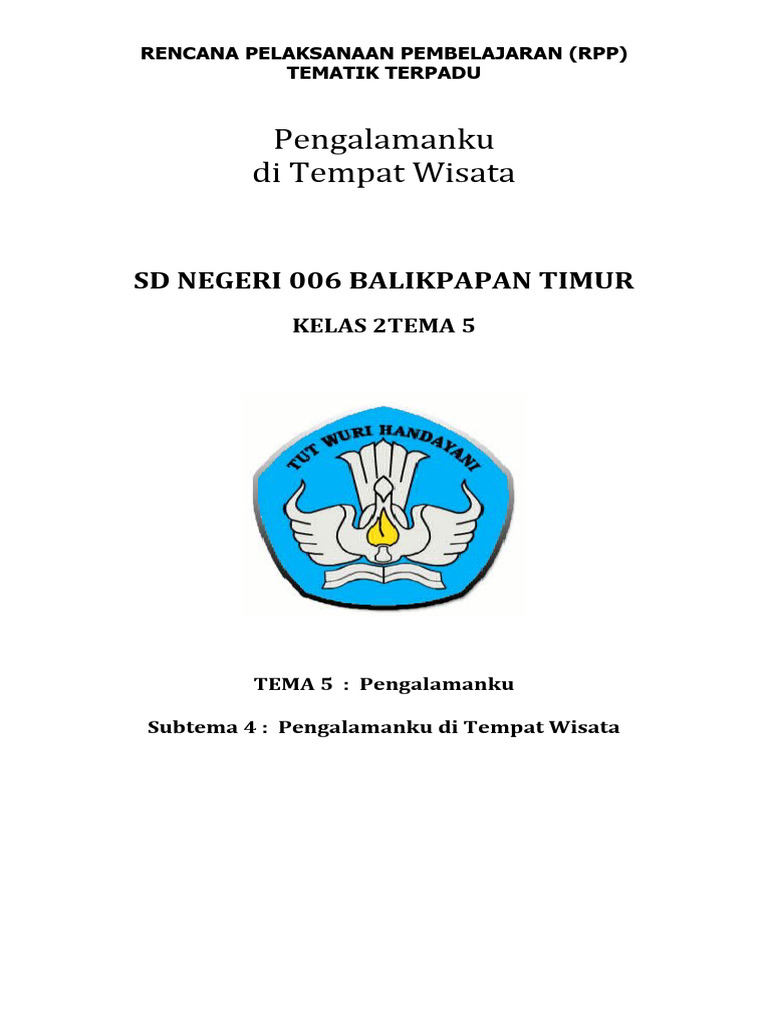 RENCANA PELAKSANAAN PEMBELAJARAN (RPP)
TEMATIK TERPADU

Pengalamanku
di Tempat Wisata

SD NEGERI 006 BALIKPAPAN TIMUR

KELAS 2TEMA 5

TUT WURI HANDAYANI

TEMA 5 : Pengalamanku

Subtema 4 : Pengalamanku di Tempat Wisata